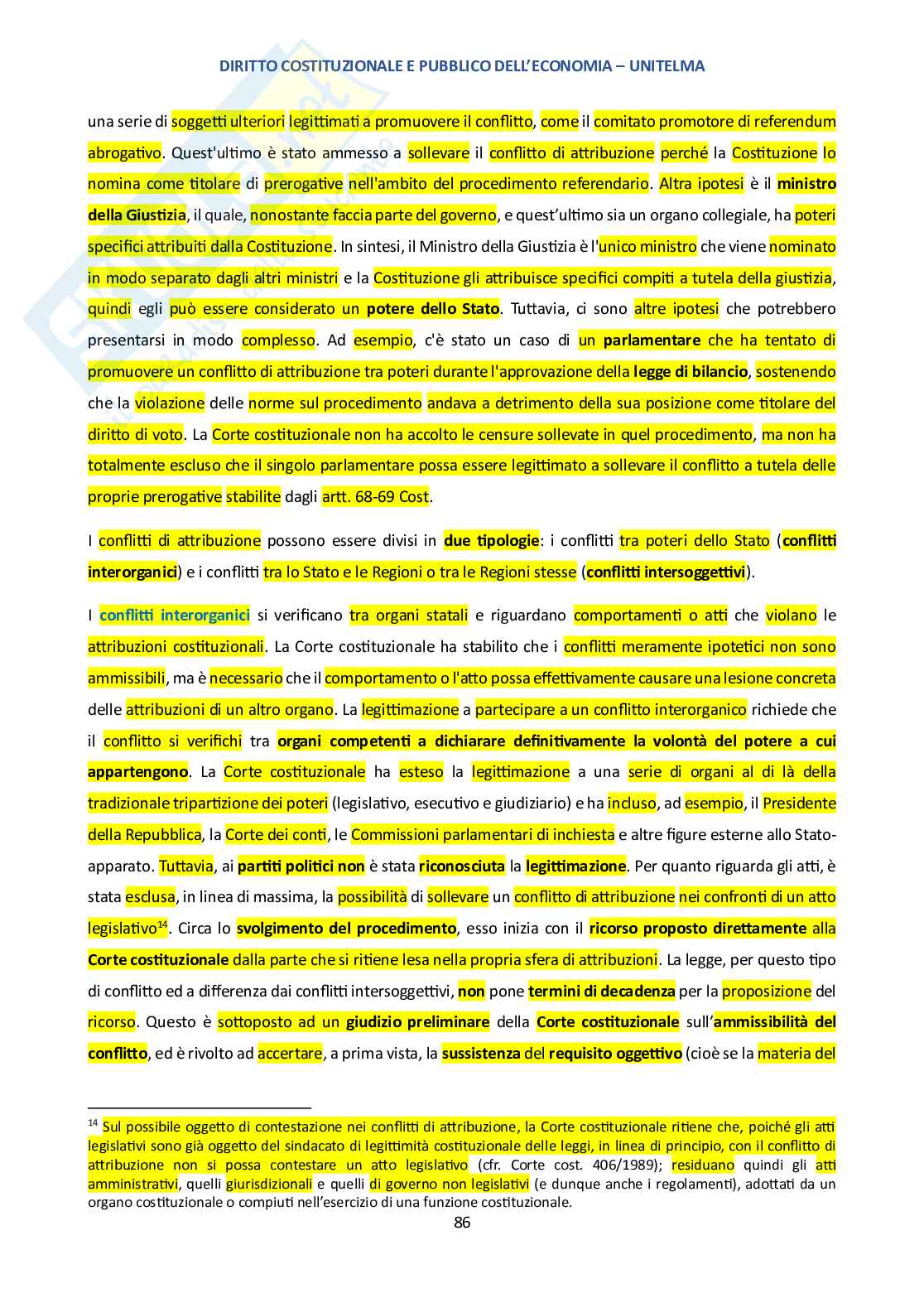 DIRITTO COSTITUZIONALE E PUBBLICO DELL'ECONOMIA – UNITELMA

una serie di soggetti ulteriori legittimati a promuovere il conflitto, come il comitato promotore di referendum abrogativo. Quest'ultimo è stato ammesso a sollevare il conflitto di attribuzione perché la Costituzione lo nomina come titolare di prerogative nell'ambito del procedimento referendario. Altra ipotesi è il ministro della Giustizia, il quale, nonostante faccia parte del governo, e quest'ultimo sia un organo collegiale, ha poteri specifici attribuiti dalla Costituzione. In sintesi, il Ministro della Giustizia è l'unico ministro che viene nominato in modo separato dagli altri ministri e la Costituzione gli attribuisce specifici compiti a tutela della giustizia, quindi egli può essere considerato un potere dello Stato. Tuttavia, ci sono altre ipotesi che potrebbero presentarsi in modo complesso. Ad esempio, c'è stato un caso di un parlamentare che ha tentato di promuovere un conflitto di attribuzione tra poteri durante l'approvazione della legge di bilancio, sostenendo che la violazione delle norme sul procedimento andava a detrimento della sua posizione come titolare del diritto di voto. La Corte costituzionale non ha accolto le censure sollevate in quel procedimento, ma non ha totalmente escluso che il singolo parlamentare possa essere legittimato a sollevare il conflitto a tutela delle proprie prerogative stabilite dagli artt. 68-69 Cost.

I conflitti di attribuzione possono essere divisi in due tipologie: i conflitti tra poteri dello Stato (conflitti interorganici) e i conflitti tra lo Stato e le Regioni o tra le Regioni stesse (conflitti intersoggettivi).

I conflitti interorganici si verificano tra organi statali e riguardano comportamenti o atti che violano le attribuzioni costituzionali. La Corte costituzionale ha stabilito che i conflitti meramente ipotetici non sono ammissibili, ma è necessario che il comportamento o l'atto possa effettivamente causare una lesione concreta delle attribuzioni di un altro organo. La legittimazione a partecipare a un conflitto interorganico richiede che il conflitto si verifichi tra organi competenti a dichiarare definitivamente la volontà del potere a cui appartengono. La Corte costituzionale ha esteso la legittimazione a una serie di organi al di là della tradizionale tripartizione dei poteri (legislativo, esecutivo e giudiziario) e ha incluso, ad esempio, il Presidente della Repubblica, la Corte dei conti, le Commissioni parlamentari di inchiesta e altre figure esterne allo Stato-apparato. Tuttavia, ai partiti politici non è stata riconosciuta la legittimazione. Per quanto riguarda gli atti, è stata esclusa, in linea di massima, la possibilità di sollevare un conflitto di attribuzione nei confronti di un atto legislativo$^{14}$. Circa lo svolgimento del procedimento, esso inizia con il ricorso proposto direttamente alla Corte costituzionale dalla parte che si ritiene lesa nella propria sfera di attribuzioni. La legge, per questo tipo di conflitto ed a differenza dai conflitti intersoggettivi, non pone termini di decadenza per la proposizione del ricorso. Questo è sottoposto ad un giudizio preliminare della Corte costituzionale sull'ammissibilità del conflitto, ed è rivolto ad accertare, a prima vista, la sussistenza del requisito oggettivo (cioè se la materia del

$^{14}$ Sul possibile oggetto di contestazione nei conflitti di attribuzione, la Corte costituzionale ritiene che, poiché gli atti legislativi sono già oggetto del sindacato di legittimità costituzionale delle leggi, in linea di principio, con il conflitto di attribuzione non si possa contestare un atto legislativo (cfr. Corte cost. 406/1989); residuano quindi gli atti amministrativi, quelli giurisdizionali e quelli di governo non legislativi (e dunque anche i regolamenti), adottati da un organo costituzionale o compiuti nell'esercizio di una funzione costituzionale.

86